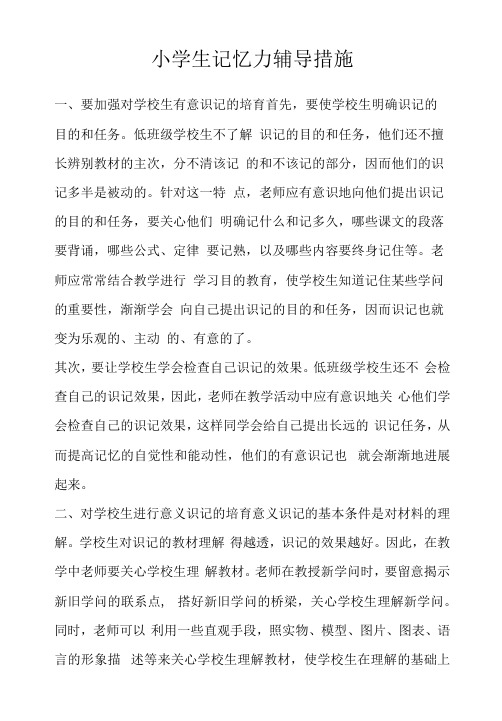 小学生记忆力辅导措施

一、要加强对学校生有意识记的培育首先，要使学校生明确识记的目的和任务。低班级学校生不了解 识记的目的和任务，他们还不擅长辨别教材的主次，分不清该记 的和不该记的部分，因而他们的识记多半是被动的。针对这一特 点，老师应有意识地向他们提出识记的目的和任务，要关心他们 明确记什么和记多久，哪些课文的段落要背诵，哪些公式、定律 要记熟，以及哪些内容要终身记住等。老师应常常结合教学进行 学习目的教育，使学校生知道记住某些学问的重要性，渐渐学会 向自己提出识记的目的和任务，因而识记也就变为乐观的、主动 的、有意的了。

其次，要让学校生学会检查自己识记的效果。低班级学校生还不 会检查自己的识记效果，因此，老师在教学活动中应有意识地关 心他们学会检查自己的识记效果，这样同学会给自己提出长远的 识记任务，从而提高记忆的自觉性和能动性，他们的有意识记也 就会渐渐地进展起来。

二、对学校生进行意义识记的培育意义识记的基本条件是对材料的理解。学校生对识记的教材理解 得越透，识记的效果越好。因此，在教学中老师要关心学校生理 解教材。老师在教授新学问时，要留意揭示新旧学问的联系点， 搭好新旧学问的桥梁，关心学校生理解新学问。同时，老师可以 利用一些直观手段，照实物、模型、图片、图表、语言的形象描 述等来关心学校生理解教材，使学校生在理解的基础上